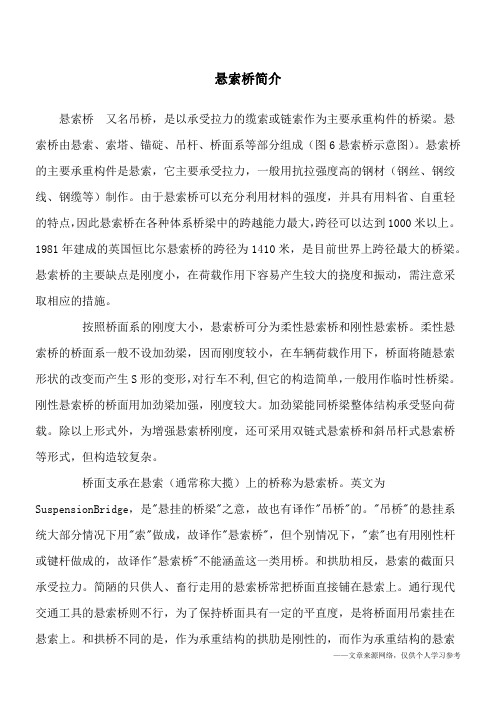 悬索桥简介

悬索桥　又名吊桥，是以承受拉力的缆索或链索作为主要承重构件的桥梁。悬索桥由悬索、索塔、锚碇、吊杆、桥面系等部分组成（图6悬索桥示意图）。悬索桥的主要承重构件是悬索，它主要承受拉力，一般用抗拉强度高的钢材（钢丝、钢绞线、钢缆等）制作。由于悬索桥可以充分利用材料的强度，并具有用料省、自重轻的特点，因此悬索桥在各种体系桥梁中的跨越能力最大，跨径可以达到1000米以上。1981年建成的英国恒比尔悬索桥的跨径为1410米，是目前世界上跨径最大的桥梁。悬索桥的主要缺点是刚度小，在荷载作用下容易产生较大的挠度和振动，需注意采取相应的措施。

按照桥面系的刚度大小，悬索桥可分为柔性悬索桥和刚性悬索桥。柔性悬索桥的桥面系一般不设加劲梁，因而刚度较小，在车辆荷载作用下，桥面将随悬索形状的改变而产生S形的变形，对行车不利，但它的构造简单，一般用作临时性桥梁。刚性悬索桥的桥面用加劲梁加强，刚度较大。加劲梁能同桥梁整体结构承受竖向荷载。除以上形式外，为增强悬索桥刚度，还可采用双链式悬索桥和斜吊杆式悬索桥等形式，但构造较复杂。

桥面支承在悬索（通常称大揽）上的桥称为悬索桥。英文为SuspensionBridge，是"悬挂的桥梁"之意，故也有译作"吊桥"的。"吊桥"的悬挂系统大部分情况下用"索"做成，故译作"悬索桥"，但个别情况下，"索"也有用刚性杆或键杆做成的，故译作"悬索桥"不能涵盖这一类用桥。和拱肋相反，悬索的截面只承受拉力。简陋的只供人、畜行走用的悬索桥常把桥面直接铺在悬索上。通行现代交通工具的悬索桥则不行，为了保持桥面具有一定的平直度，是将桥面用吊索挂在悬索上。和拱桥不同的是，作为承重结构的拱肋是刚性的，而作为承重结构的悬索

——文章来源网络，仅供个人学习参考